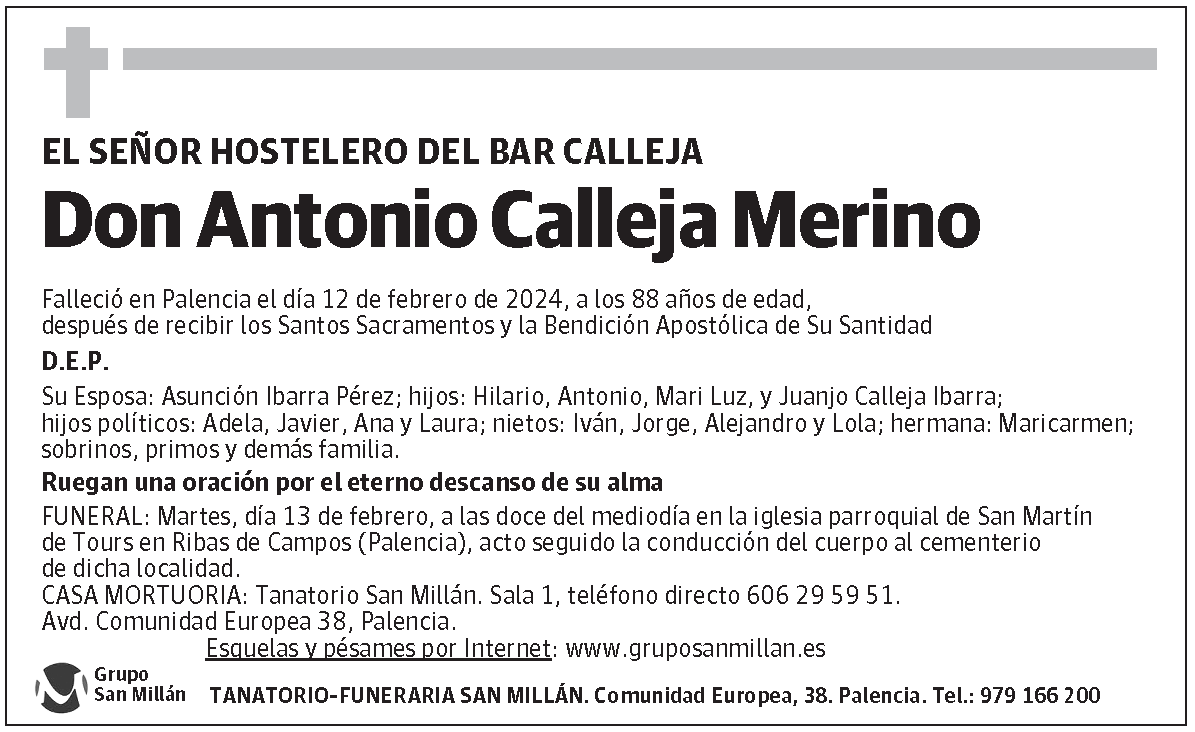 EL SEÑOR HOSTELERO DEL BAR CALLEJA

Don Antonio Calleja Merino

Falleció en Palencia el día 12 de febrero de 2024, a los 88 años de edad, después de recibir los Santos Sacramentos y la Bendición Apostólica de Su Santidad

D.E.P.

Su Esposa: Asunción Ibarra Pérez; hijos: Hilario, Antonio, Mari Luz, y Juanjo Calleja Ibarra; hijos políticos: Adela, Javier, Ana y Laura; nietos: Iván, Jorge, Alejandro y Lola; hermana: Maricarmen; sobrinos, primos y demás familia.

Ruegan una oración por el eterno descanso de su alma

FUNERAL: Martes, día 13 de febrero, a las doce del mediodía en la iglesia parroquial de San Martín de Tours en Ribas de Campos (Palencia), acto seguido la conducción del cuerpo al cementerio de dicha localidad.
CASA MORTUORIA: Tanatorio San Millán. Sala 1, teléfono directo 606 29 59 51.
Avd. Comunidad Europea 38, Palencia.
Esquelas y pésames por Internet: www.gruposanmillan.es

Grupo San Millán

TANATORIO-FUNERARIA SAN MILLÁN. Comunidad Europea, 38. Palencia. Tel.: 979 166 200